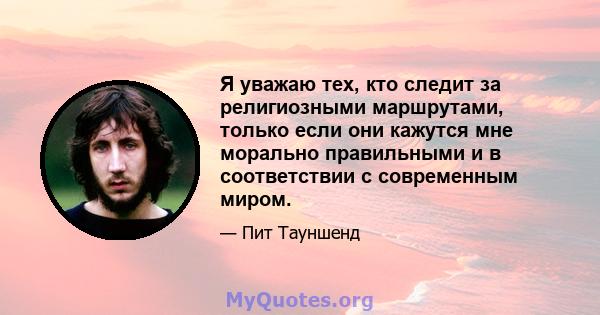 Я уважаю тех, кто следит за религиозными маршрутами, только если они кажутся мне морально правильными и в соответствии с современным миром.

— Пит Тауншенд

MyQuotes.org